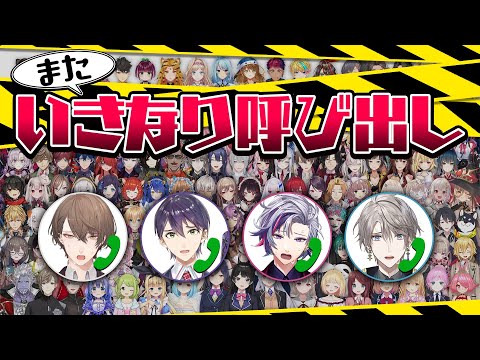 また

いきなり呼び出し